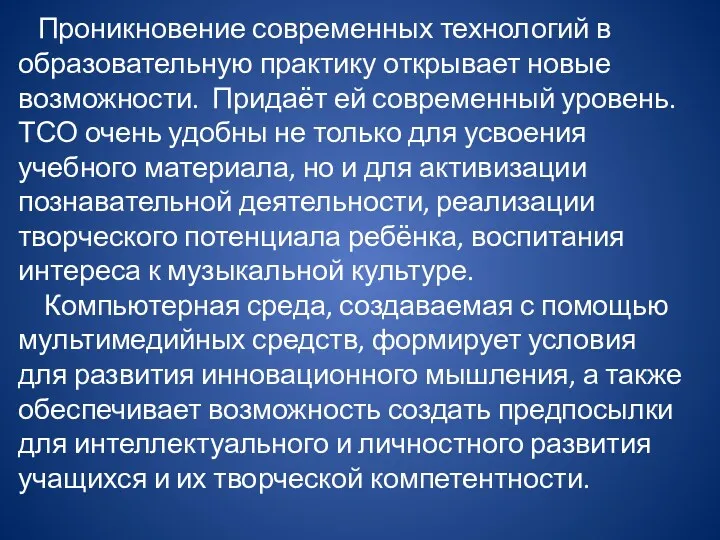 Проникновение современных технологий в образовательную практику открывает новые возможности.  Придаёт ей современный уровень. ТСО очень удобны не только для усвоения учебного материала, но и для активизации познавательной деятельности, реализации творческого потенциала ребёнка, воспитания интереса к музыкальной культуре.

Компьютерная среда, создаваемая с помощью мультимедийных средств, формирует условия для развития инновационного мышления, а также обеспечивает возможность создать предпосылки для интеллектуального и личностного развития учащихся и их творческой компетентности.